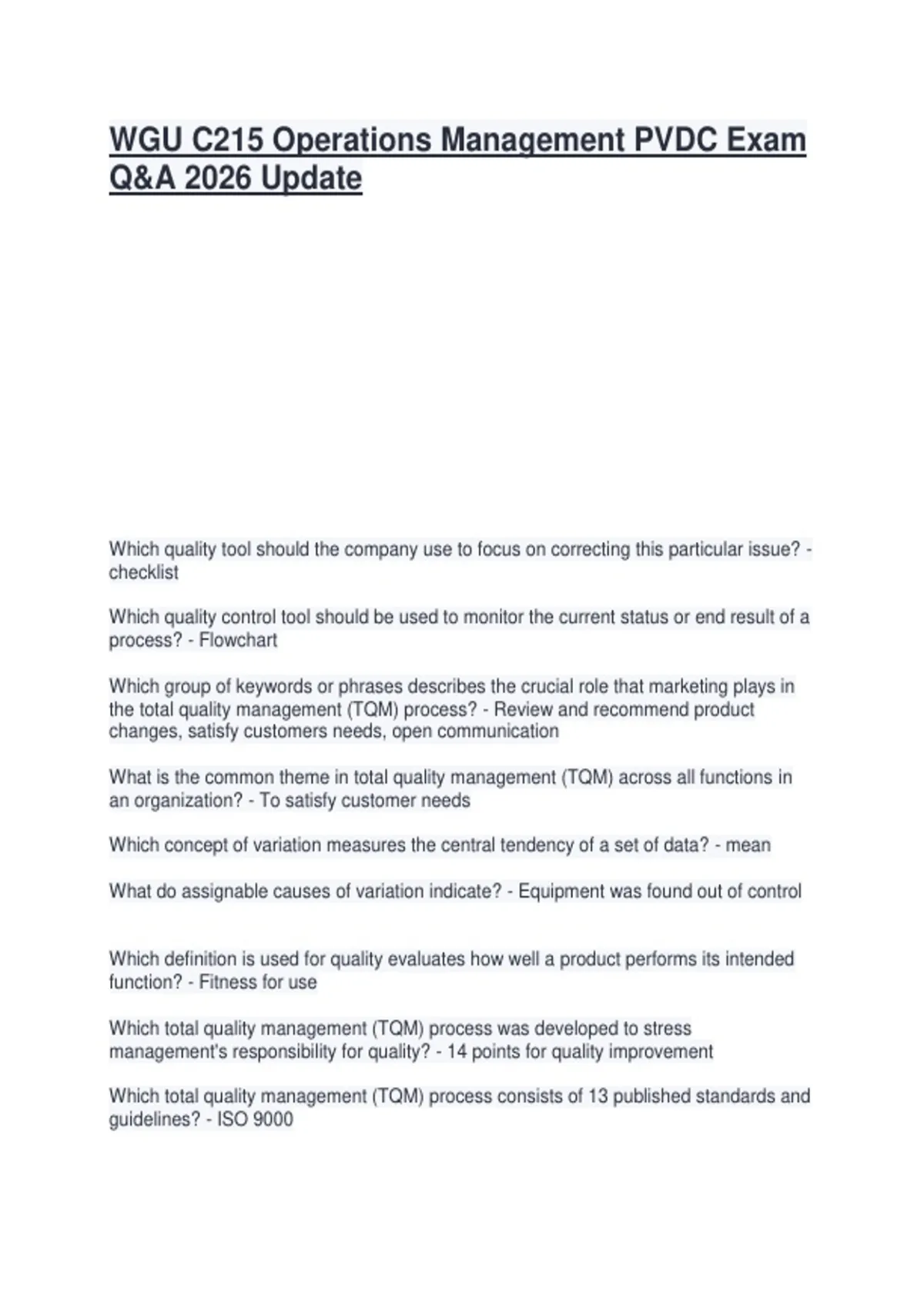 WGU C215 Operations Management PVDC Exam Q&A 2026 Update

Which quality tool should the company use to focus on correcting this particular issue? - checklist

Which quality control tool should be used to monitor the current status or end result of a process? - Flowchart

Which group of keywords or phrases describes the crucial role that marketing plays in the total quality management (TQM) process? - Review and recommend product changes, satisfy customers needs, open communication

What is the common theme in total quality management (TQM) across all functions in an organization? - To satisfy customer needs

Which concept of variation measures the central tendency of a set of data? - mean

What do assignable causes of variation indicate? - Equipment was found out of control

Which definition is used for quality evaluates how well a product performs its intended function? - Fitness for use

Which total quality management (TQM) process was developed to stress management's responsibility for quality? - 14 points for quality improvement

Which total quality management (TQM) process consists of 13 published standards and guidelines? - ISO 9000